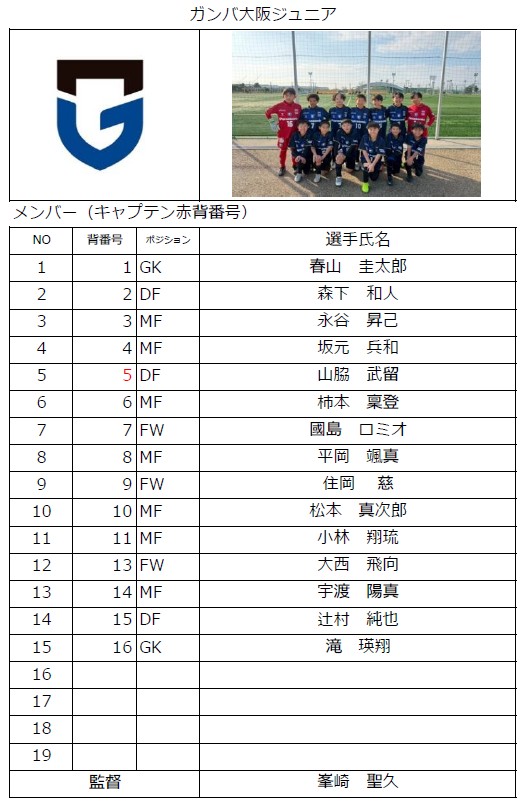 ガンバ大阪ジュニア

メンバー（キャプテン赤背番号）

| NO | 背番号 | ポジション | 選手氏名 |
|---|---|---|---|
| 1 | 1 | GK | 春山　圭太郎 |
| 2 | 2 | DF | 森下　和人 |
| 3 | 3 | MF | 永谷　昇己 |
| 4 | 4 | MF | 坂元　兵和 |
| 5 | 5 | DF | 山脇　武留 |
| 6 | 6 | MF | 柿本　稟登 |
| 7 | 7 | FW | 國島　ロミオ |
| 8 | 8 | MF | 平岡　颯真 |
| 9 | 9 | FW | 住岡　慈 |
| 10 | 10 | MF | 松本　真次郎 |
| 11 | 11 | MF | 小林　翔琉 |
| 12 | 13 | FW | 大西　飛向 |
| 13 | 14 | MF | 宇渡　陽真 |
| 14 | 15 | DF | 辻村　純也 |
| 15 | 16 | GK | 滝　瑛翔 |
| 16 | | | |
| 17 | | | |
| 18 | | | |
| 19 | | | |
| 監督 | | | 峯崎　聖久 |